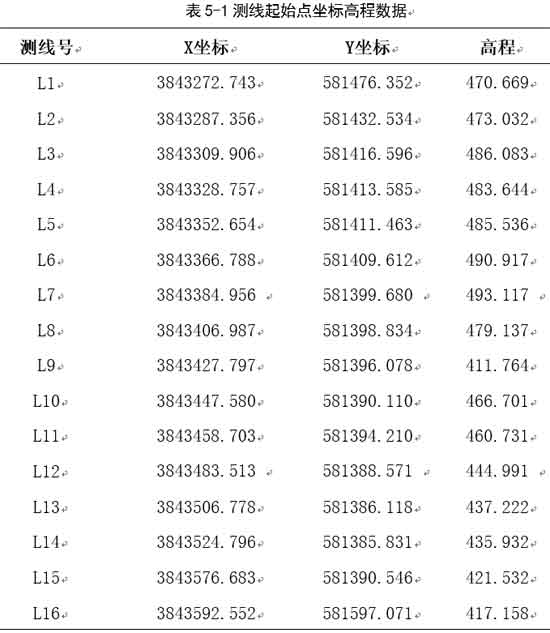 表 5-1 测线起始点坐标高程数据

| 测线号 | X坐标 | Y坐标 | 高程 |
|---|---|---|---|
| L1 | 3843272.743 | 581476.352 | 470.669 |
| L2 | 3843287.356 | 581432.534 | 473.032 |
| L3 | 3843309.906 | 581416.596 | 486.083 |
| L4 | 3843328.757 | 581413.585 | 483.644 |
| L5 | 3843352.654 | 581411.463 | 485.536 |
| L6 | 3843366.788 | 581409.612 | 490.917 |
| L7 | 3843384.956 | 581399.680 | 493.117 |
| L8 | 3843406.987 | 581398.834 | 479.137 |
| L9 | 3843427.797 | 581396.078 | 411.764 |
| L10 | 3843447.580 | 581390.110 | 466.701 |
| L11 | 3843458.703 | 581394.210 | 460.731 |
| L12 | 3843483.513 | 581388.571 | 444.991 |
| L13 | 3843506.778 | 581386.118 | 437.222 |
| L14 | 3843524.796 | 581385.831 | 435.932 |
| L15 | 3843576.683 | 581390.546 | 421.532 |
| L16 | 3843592.552 | 581597.071 | 417.158 |